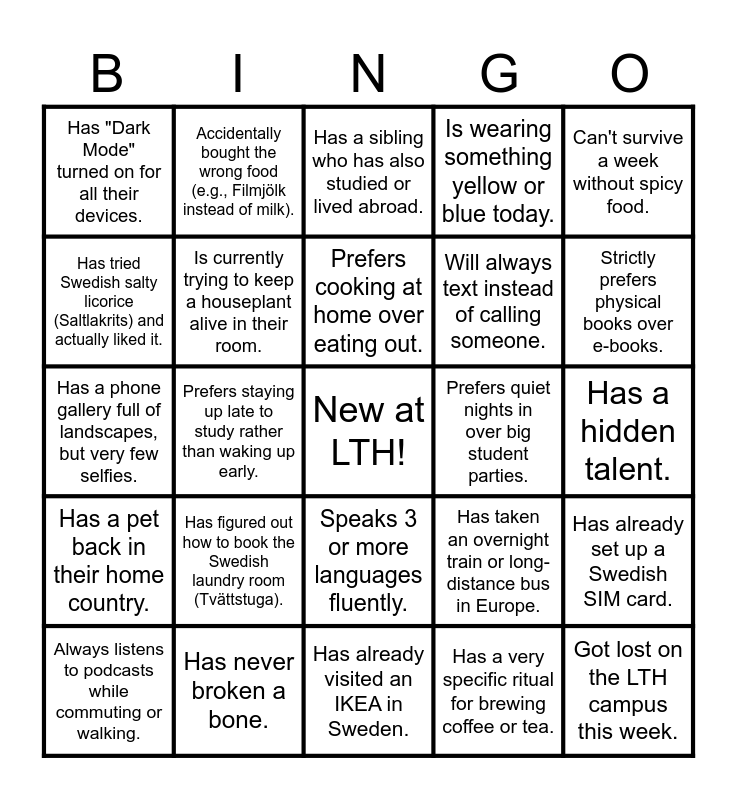 | B | I | N | G | O |
|---|---|---|---|---|
| Has "Dark Mode" turned on for all their devices. | Accidentally bought the wrong food (e.g., Filmjölk instead of milk). | Has a sibling who has also studied or lived abroad. | Is wearing something yellow or blue today. | Can't survive a week without spicy food. |
| Has tried Swedish salty licorice (Saltlakrits) and actually liked it. | Is currently trying to keep a houseplant alive in their room. | Prefers cooking at home over eating out. | Will always text instead of calling someone. | Strictly prefers physical books over e-books. |
| Has a phone gallery full of landscapes, but very few selfies. | Prefers staying up late to study rather than waking up early. | New at LTH! | Prefers quiet nights in over big student parties. | Has a hidden talent. |
| Has a pet back in their home country. | Has figured out how to book the Swedish laundry room (Tvättstuga). | Speaks 3 or more languages fluently. | Has taken an overnight train or long-distance bus in Europe. | Has already set up a Swedish SIM card. |
| Always listens to podcasts while commuting or walking. | Has never broken a bone. | Has already visited an IKEA in Sweden. | Has a very specific ritual for brewing coffee or tea. | Got lost on the LTH campus this week. |